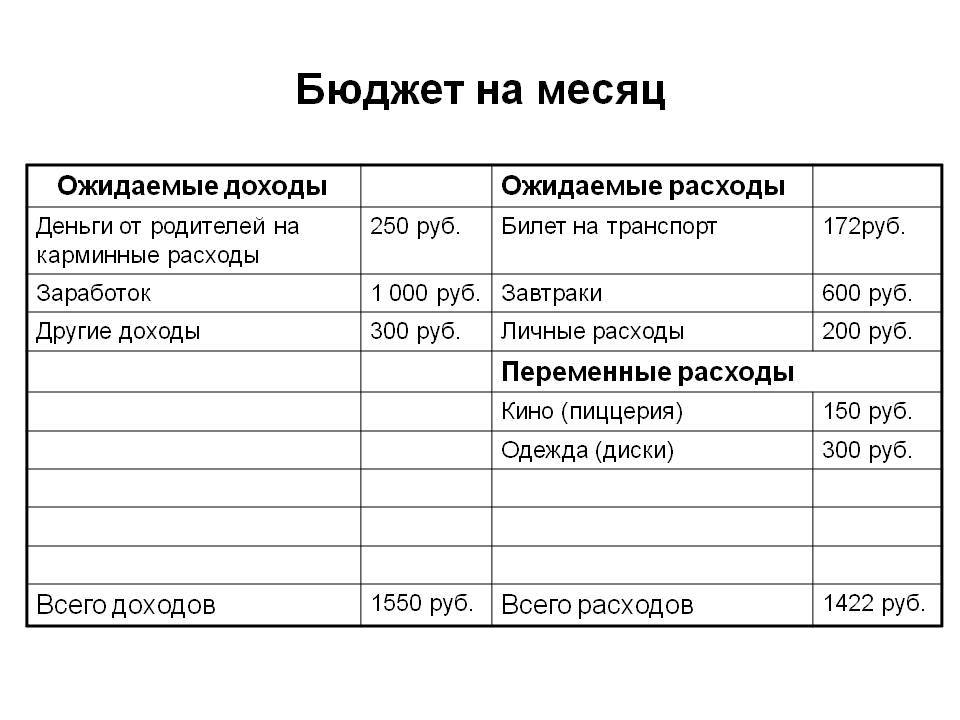 Бюджет на месяц

| Ожидаемые доходы | | Ожидаемые расходы | |
|---|---|---|---|
| Деньги от родителей на карминные расходы | 250 руб. | Билет на транспорт | 172руб. |
| Заработок | 1 000 руб. | Завтраки | 600 руб. |
| Другие доходы | 300 руб. | Личные расходы | 200 руб. |
| | | Переменные расходы | |
| | | Кино (пиццерия) | 150 руб. |
| | | Одежда (диски) | 300 руб. |
| | | | |
| | | | |
| | | | |
| Всего доходов | 1550 руб. | Всего расходов | 1422 руб. |